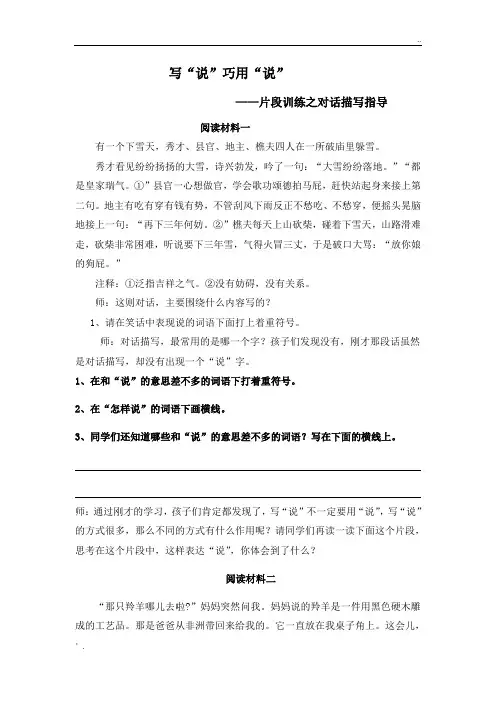 写“说”巧用“说”

——片段训练之对话描写指导

阅读材料一

有一个下雪天，秀才、县官、地主、樵夫四人在一所破庙里躲雪。

秀才看见纷纷扬扬的大雪，诗兴勃发，吟了一句：“大雪纷纷落地。”“都是皇家瑞气。①”县官一心想做官，学会歌功颂德拍马屁，赶快站起身来接上第二句。地主有吃有穿有钱有势，不管刮风下雨反正不愁吃、不愁穿，便摇头晃脑地接上一句：“再下三年何妨。②”樵夫每天上山砍柴，碰着下雪天，山路滑难走，砍柴非常困难，听说要下三年雪，气得火冒三丈，于是破口大骂：“放你娘的狗屁。”

注释：①泛指吉祥之气。②没有妨碍，没有关系。

师：这则对话，主要围绕什么内容写的？

1、请在笑话中表现说的词语下面打上着重符号。

师：对话描写，最常用的是哪一个字？孩子们发现没有，刚才那段话虽然是对话描写，却没有出现一个“说”字。

1、在和“说”的意思差不多的词语下打着重符号。

2、在“怎样说”的词语下画横线。

3、同学们还知道哪些和“说”的意思差不多的词语？写在下面的横线上。

师：通过刚才的学习，孩子们肯定都发现了，写“说”不一定要用“说”，写“说”的方式很多，那么不同的方式有什么作用呢？请同学们再读一读下面这个片段，思考在这个片段中，这样表达“说”，你体会到了什么？

阅读材料二

“那只羚羊哪儿去啦?”妈妈突然问我。妈妈说的羚羊是一件用黑色硬木雕成的工艺品。那是爸爸从非洲带回来给我的。它一直放在我桌子角上。这会儿，